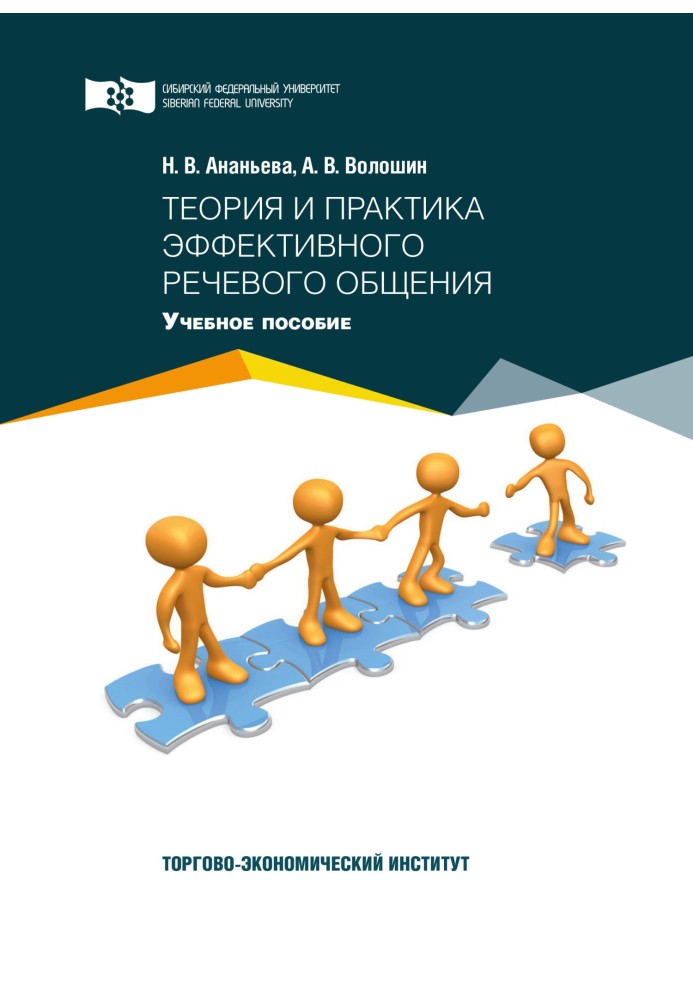 СИБИРСКИЙ ФЕДЕРАЛЬНЫЙ УНИВЕРСИТЕТ
SIBERIAN FEDERAL UNIVERSITY

Н. В. Ананьева, А. В. Волошин

ТЕОРИЯ И ПРАКТИКА ЭФФЕКТИВНОГО РЕЧЕВОГО ОБЩЕНИЯ

Учебное пособие

ТОРГОВО-ЭКОНОМИЧЕСКИЙ ИНСТИТУТ